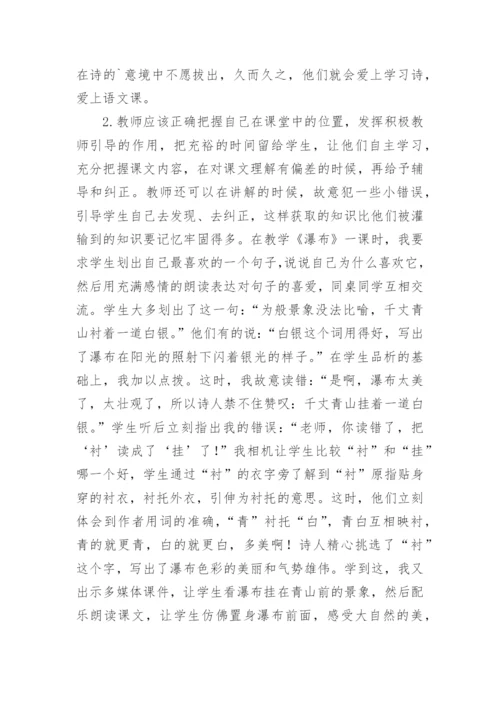 在诗的`意境中不愿拔出，久而久之，他们就会爱上学习诗，爱上语文课。

2.教师应该正确把握自己在课堂中的位置，发挥积极教师引导的作用，把充裕的时间留给学生，让他们自主学习，充分把握课文内容，在对课文理解有偏差的时候，再给予辅导和纠正。教师还可以在讲解的时候，故意犯一些小错误，引导学生自己去发现、去纠正，这样获取的知识比他们被灌输到的知识要记忆牢固得多。在教学《瀑布》一课时，我要求学生划出自己最喜欢的一个句子,说说自己为什么喜欢它,然后用充满感情的朗读表达对句子的喜爱，同桌同学互相交流。学生大多划出了这一句：“为般景象没法比喻，千丈青山衬着一道白银。”他们有的说：“白银这个词用得好，写出了瀑布在阳光的照射下闪着银光的样子。”在学生品析的基础上，我加以点拨。这时，我故意读错：“是啊，瀑布太美了，太壮观了，所以诗人禁不住赞叹：千丈青山挂着一道白银。”学生听后立刻指出我的错误：“老师，你读错了，把‘衬’读成了‘挂’了!”我相机让学生比较“衬”和“挂”哪一个好，学生通过“衬”的衣字旁了解到“衬”原指贴身穿的衬衣，衬托外衣，引伸为衬托的意思。这时，他们立刻体会到作者用词的准确，“青”衬托“白”，青白互相映衬，青的就更青，白的就更白，多美啊！诗人精心挑选了“衬”这个字，写出了瀑布色彩的美丽和气势雄伟。学到这，我又出示多媒体课件，让学生看瀑布挂在青山前的景象，然后配乐朗读课文，让学生仿佛置身瀑布前面，感受大自然的美，